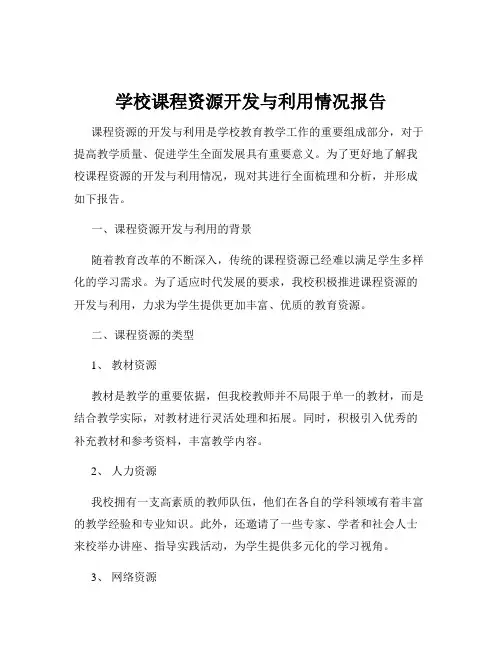 学校课程资源开发与利用情况报告

课程资源的开发与利用是学校教育教学工作的重要组成部分，对于提高教学质量、促进学生全面发展具有重要意义。为了更好地了解我校课程资源的开发与利用情况，现对其进行全面梳理和分析，并形成如下报告。

一、课程资源开发与利用的背景

随着教育改革的不断深入，传统的课程资源已经难以满足学生多样化的学习需求。为了适应时代发展的要求，我校积极推进课程资源的开发与利用，力求为学生提供更加丰富、优质的教育资源。

二、课程资源的类型

1、 教材资源

教材是教学的重要依据，但我校教师并不局限于单一的教材，而是结合教学实际，对教材进行灵活处理和拓展。同时，积极引入优秀的补充教材和参考资料，丰富教学内容。

2、 人力资源

我校拥有一支高素质的教师队伍，他们在各自的学科领域有着丰富的教学经验和专业知识。此外，还邀请了一些专家、学者和社会人士来校举办讲座、指导实践活动，为学生提供多元化的学习视角。

3、 网络资源